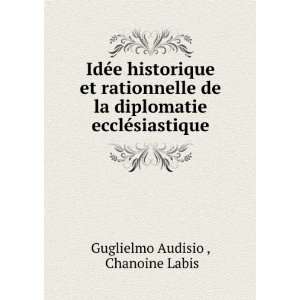 Idée historique et rationnelle de la diplomatie ecclésiastique

Guglielmo Audisio ,
Chanoine Labis